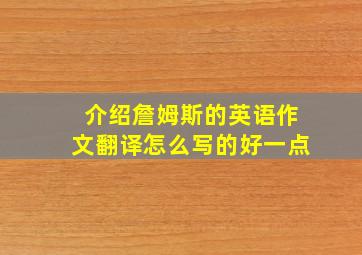 介绍詹姆斯的英语作文翻译怎么写的好一点